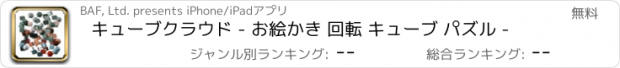 BAF, Ltd. presents iPhone/iPadアプリ

無料

キューブクラウド - お絵かき 回転 キューブ パズル -

ジャンル別ランキング: --

総合ランキング: --